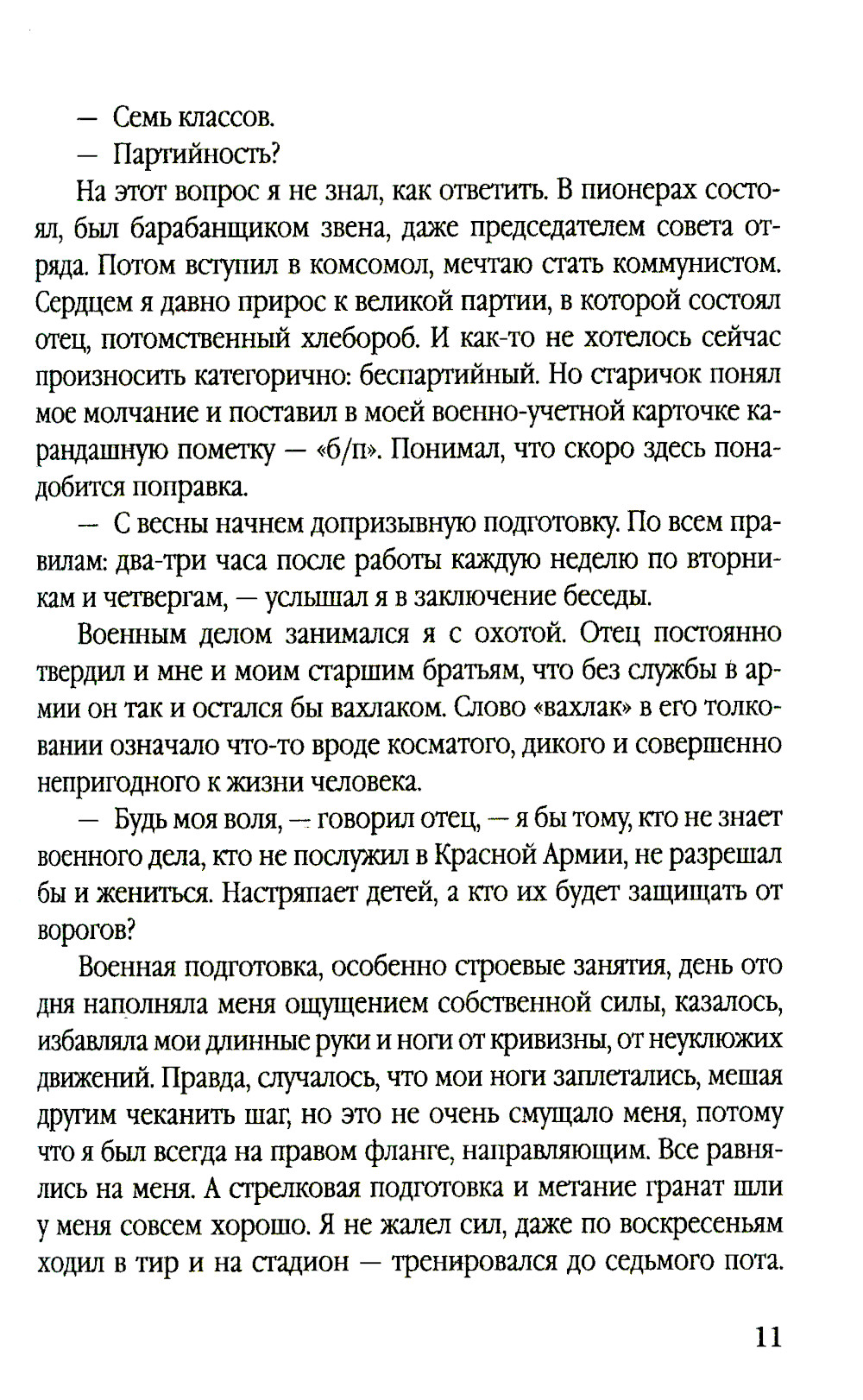 — Семь классов.

— Партийность?

На этот вопрос я не знал, как ответить. В пионерах состоял, был барабанщиком звена, даже председателем совета отряда. Потом вступил в комсомол, мечтаю стать коммунистом. Сердцем я давно прирос к великой партии, в которой состоял отец, потомственный хлебороб. И как-то не хотелось сейчас произносить категорично: беспартийный. Но старичок понял мое молчание и поставил в моей военно-учетной карточке карандашную пометку — «б/п». Понимал, что скоро здесь понадобится поправка.

— С весны начнем допризывную подготовку. По всем правилам: два-три часа после работы каждую неделю по вторникам и четвергам, — услышал я в заключение беседы.

Военным делом занимался я с охотой. Отец постоянно твердил и мне и моим старшим братьям, что без службы в армии он так и остался бы вахлаком. Слово «вахлак» в его толковании означало что-то вроде косматого, дикого и совершенно непригодного к жизни человека.

— Будь моя воля, — говорил отец, — я бы тому, кто не знает военного дела, кто не послужил в Красной Армии, не разрешал бы и жениться. Настряпает детей, а кто их будет защищать от ворогов?

Военная подготовка, особенно строевые занятия, день ото дня наполняла меня ощущением собственной силы, казалось, избавляла мои длинные руки и ноги от кривизны, от неуклюжих движений. Правда, случалось, что мои ноги заплетались, мешая другим чеканить шаг, но это не очень смущало меня, потому что я был всегда на правом фланге, направляющим. Все равнялись на меня. А стрелковая подготовка и метание гранат шли у меня совсем хорошо. Я не жалел сил, даже по воскресеньям ходил в тир и на стадион — тренировался до седьмого пота.

11